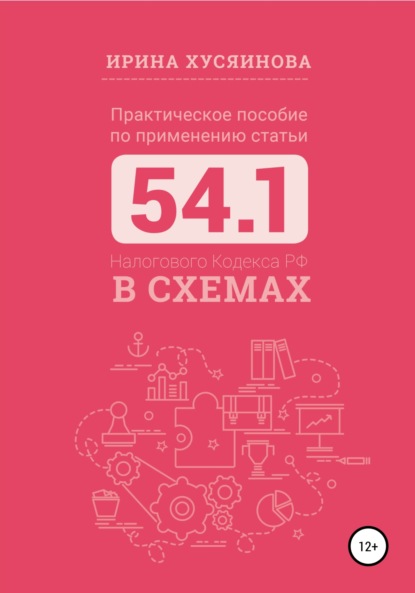 ИРИНА ХУСЯИНОВА

Практическое пособие по применению статьи

54.1

Налогового Кодекса РФ
В СХЕМАХ

12+